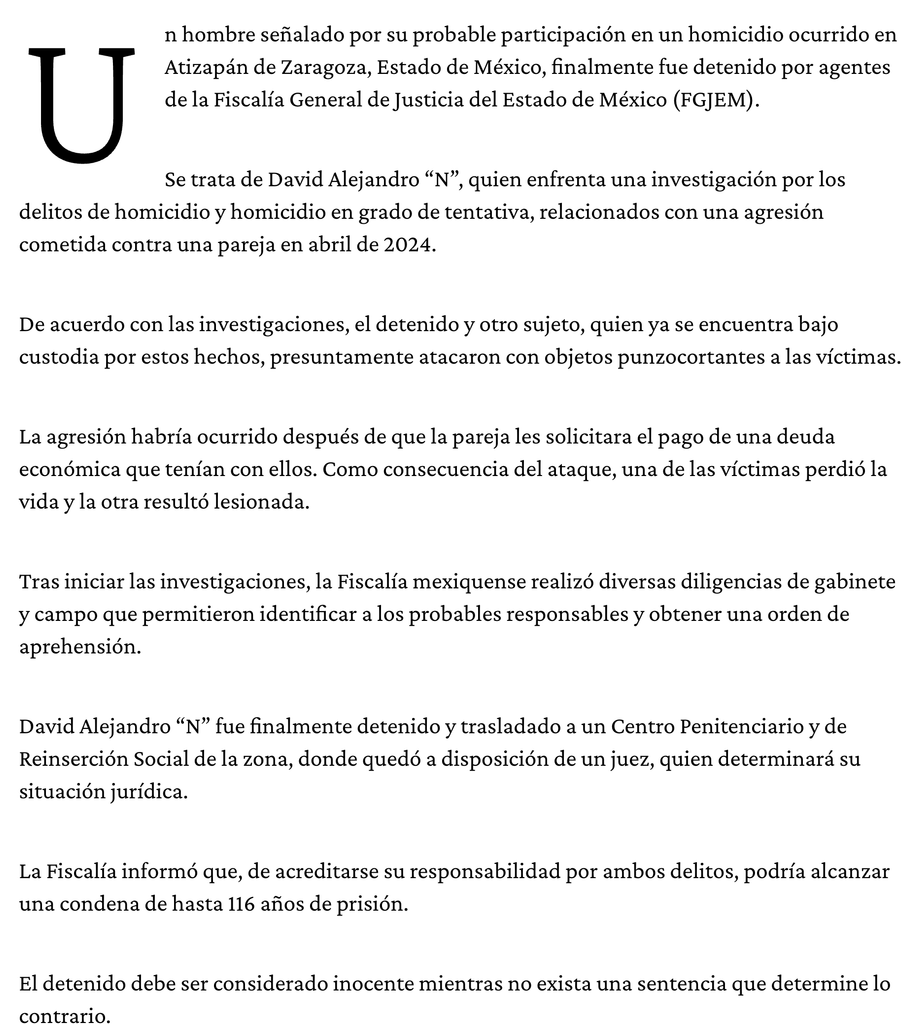 Un hombre señalado por su probable participación en un homicidio ocurrido en Atizapán de Zaragoza, Estado de México, finalmente fue detenido por agentes de la Fiscalía General de Justicia del Estado de México (FGJEM).

Se trata de David Alejandro “N”, quien enfrenta una investigación por los delitos de homicidio y homicidio en grado de tentativa, relacionados con una agresión cometida contra una pareja en abril de 2024.

De acuerdo con las investigaciones, el detenido y otro sujeto, quien ya se encuentra bajo custodia por estos hechos, presuntamente atacaron con objetos punzocortantes a las víctimas.

La agresión habría ocurrido después de que la pareja les solicitara el pago de una deuda económica que tenían con ellos. Como consecuencia del ataque, una de las víctimas perdió la vida y la otra resultó lesionada.

Tras iniciar las investigaciones, la Fiscalía mexiquense realizó diversas diligencias de gabinete y campo que permitieron identificar a los probables responsables y obtener una orden de aprehensión.

David Alejandro “N” fue finalmente detenido y trasladado a un Centro Penitenciario y de Reinserción Social de la zona, donde quedó a disposición de un juez, quien determinará su situación jurídica.

La Fiscalía informó que, de acreditarse su responsabilidad por ambos delitos, podría alcanzar una condena de hasta 116 años de prisión.

El detenido debe ser considerado inocente mientras no exista una sentencia que determine lo contrario.